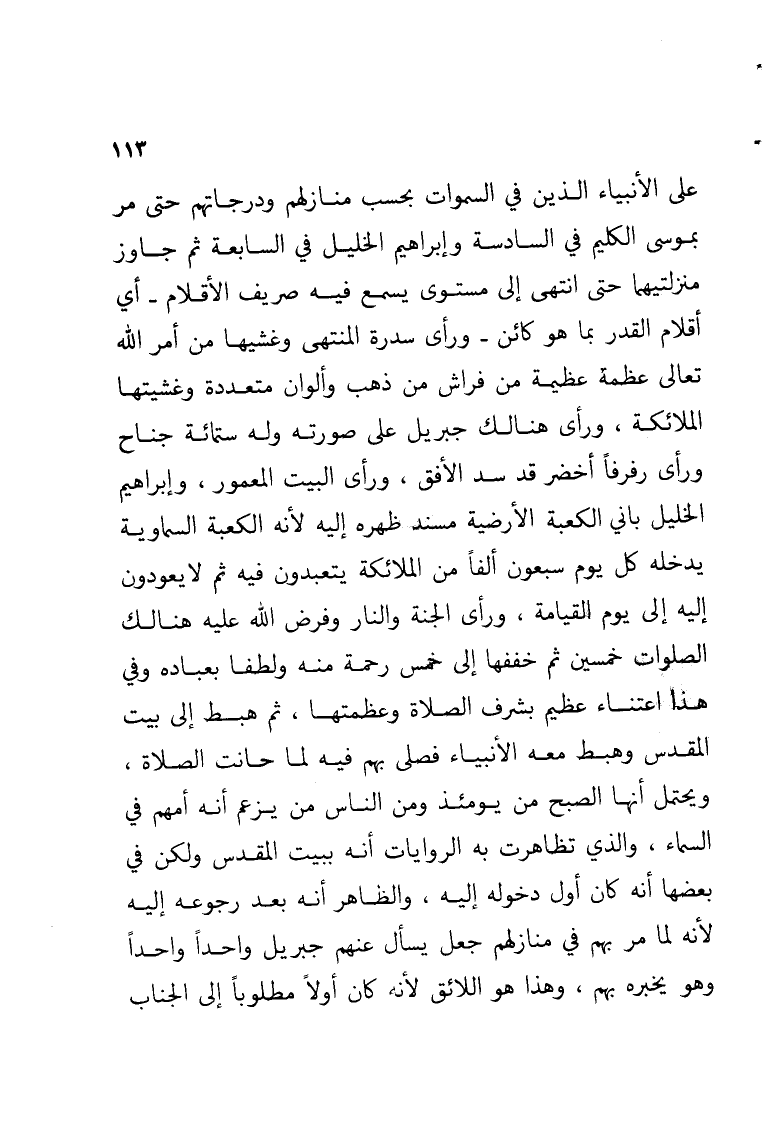 ١١٣

على الأنبياء الذين في السموات بحسب منازلهم ودرجاتهم حتى مر بموسى الكليم في السادسة وإبراهيم الخليل في السابعة ثم جاوز منزلتيهما حتى انتهى إلى مستوى يسمع فيه صريف الأقلام ـ أي أقلام القدر بما هو كائن ـ ورأى سدرة المنتهى وغشيها من أمر الله تعالى عظمة عظيمة من فراش من ذهب وألوان متعددة وغشيتها الملائكة ، ورأى هنالك جبريل على صورته وله ستمائة جناح ورأى رفرفاً أخضر قد سد الأفق ، ورأى البيت المعمور ، وإبراهيم الخليل باني الكعبة الأرضية مسند ظهره إليه لأنه الكعبة السماوية يدخله كل يوم سبعون ألفاً من الملائكة يتعبدون فيه ثم لايعودون إليه إلى يوم القيامة ، ورأى الجنة والنار وفرض الله عليه هنالك الصلوات خمسين ثم خففها إلى خمس رحمة منه ولطفا بعباده وفي هذا اعتناء عظيم بشرف الصلاة وعظمتها ، ثم هبط إلى بيت المقدس وهبط معه الأنبياء فصلى بهم فيه لما حانت الصلاة ، ويحتمل أنها الصبح من يومئذ ومن الناس من يزعم أنه أمهم في السماء ، والذي تظاهرت به الروايات أنه ببيت المقدس ولكن في بعضها أنه كان أول دخوله إليه ، والظاهر أنه بعد رجوعه إليه لأنه لما مر بهم في منازلهم جعل يسأل عنهم جبريل واحداً واحداً وهو يخبره بهم ، وهذا هو اللائق لأنه كان أولاً مطلوباً إلى الجناب